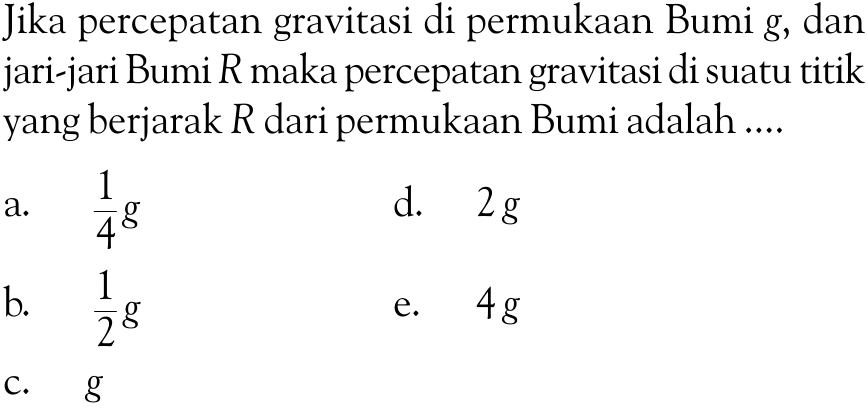 Jika percepatan gravitasi di permukaan Bumi $g$, dan jari-jari Bumi $R$ maka percepatan gravitasi di suatu titik yang berjarak $R$ dari permukaan Bumi adalah ....

a. $\frac{1}{4}g$

b. $\frac{1}{2}g$

c. $g$

d. $2g$

e. $4g$